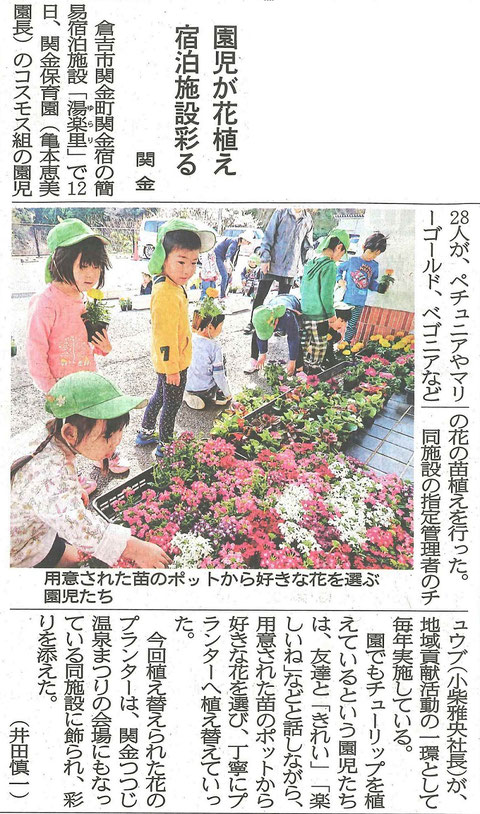 園児が花植え
宿泊施設彩る

関金

倉吉市関金町関金宿の簡易宿泊施設「湯楽里」で12日、関金保育園（亀本恵美園長）のコスモス組の園児28人が、ペチュニアやマリーゴールド、ベゴニアなどの花の苗植えを行った。

同施設の指定管理者のチュウブ（小柴雅央社長）が、地域貢献活動の一環として毎年実施している。

園でもチューリップを植えているという園児たちは、友達と「きれい」「楽しいね」などと話しながら、用意された苗のポットから好きな花を選び、丁寧にプランターへ植え替えていった。

今回植え替えられた花のプランターは、関金つつじ温泉まつりの会場にもなっている同施設に飾られ、彩りを添えた。

（井田慎一）

用意された苗のポットから好きな花を選ぶ園児たち